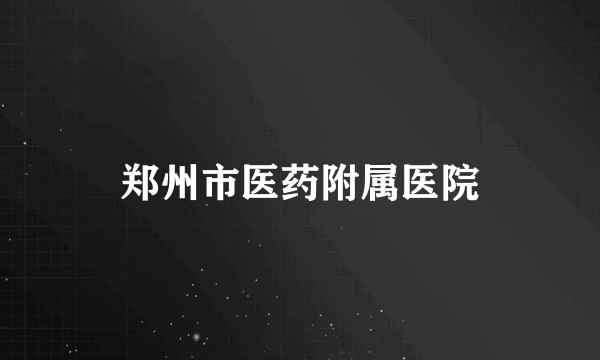 郑州市医药附属医院